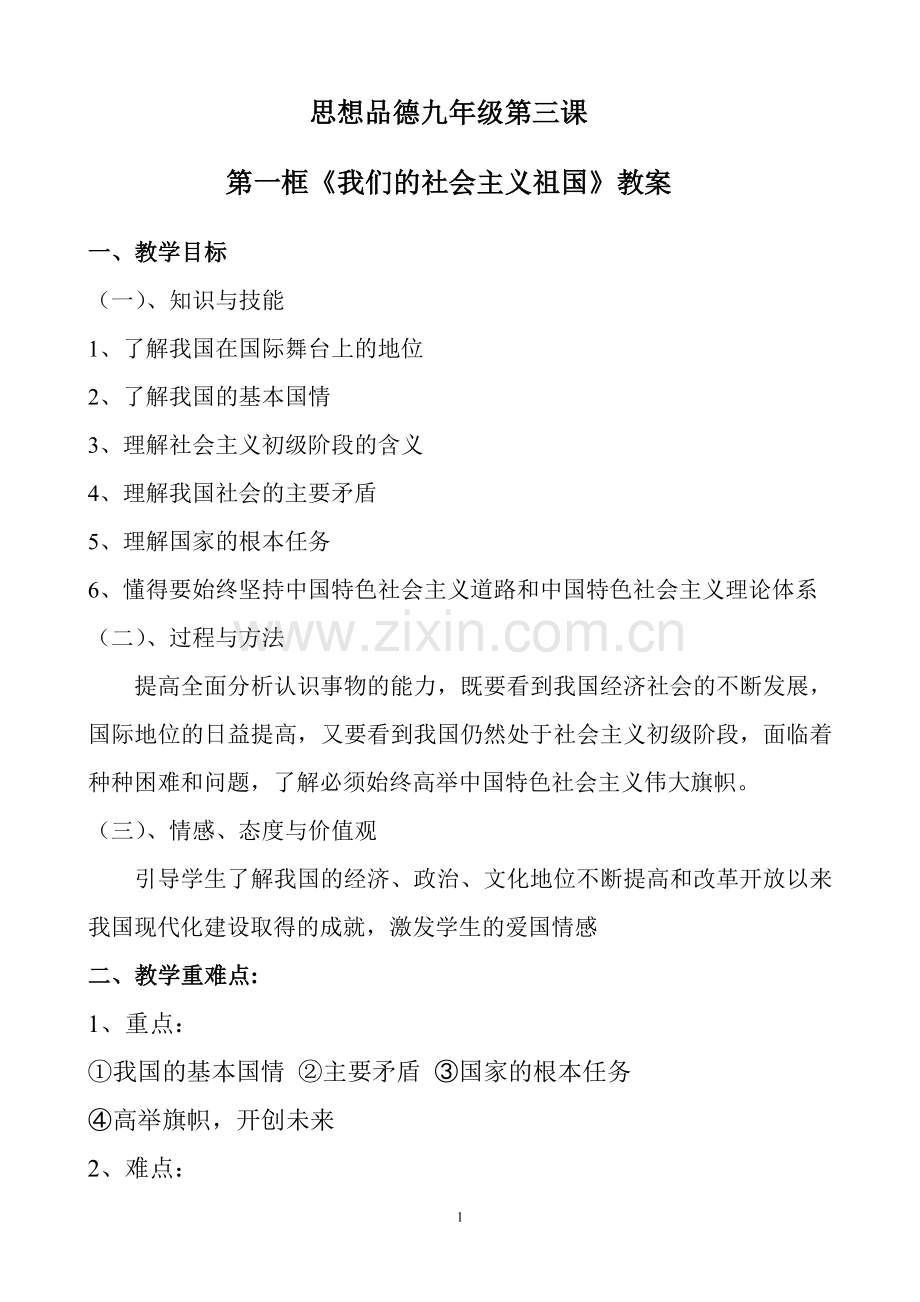 思想品德九年级第三课

第一框《我们的社会主义祖国》教案

一、教学目标

（一）、知识与技能

1、了解我国在国际舞台上的地位

2、了解我国的基本国情

3、理解社会主义初级阶段的含义

4、理解我国社会的主要矛盾

5、理解国家的根本任务

6、懂得要始终坚持中国特色社会主义道路和中国特色社会主义理论体系

（二）、过程与方法

提高全面分析认识事物的能力，既要看到我国经济社会的不断发展，国际地位的日益提高，又要看到我国仍然处于社会主义初级阶段，面临着种种困难和问题，了解必须始终高举中国特色社会主义伟大旗帜。

（三）、情感、态度与价值观

引导学生了解我国的经济、政治、文化地位不断提高和改革开放以来我国现代化建设取得的成就，激发学生的爱国情感

二、教学重难点:

1、重点：

①我国的基本国情 ②主要矛盾 ③国家的根本任务

④高举旗帜，开创未来

2、难点：

1

www.zixin.com.cn